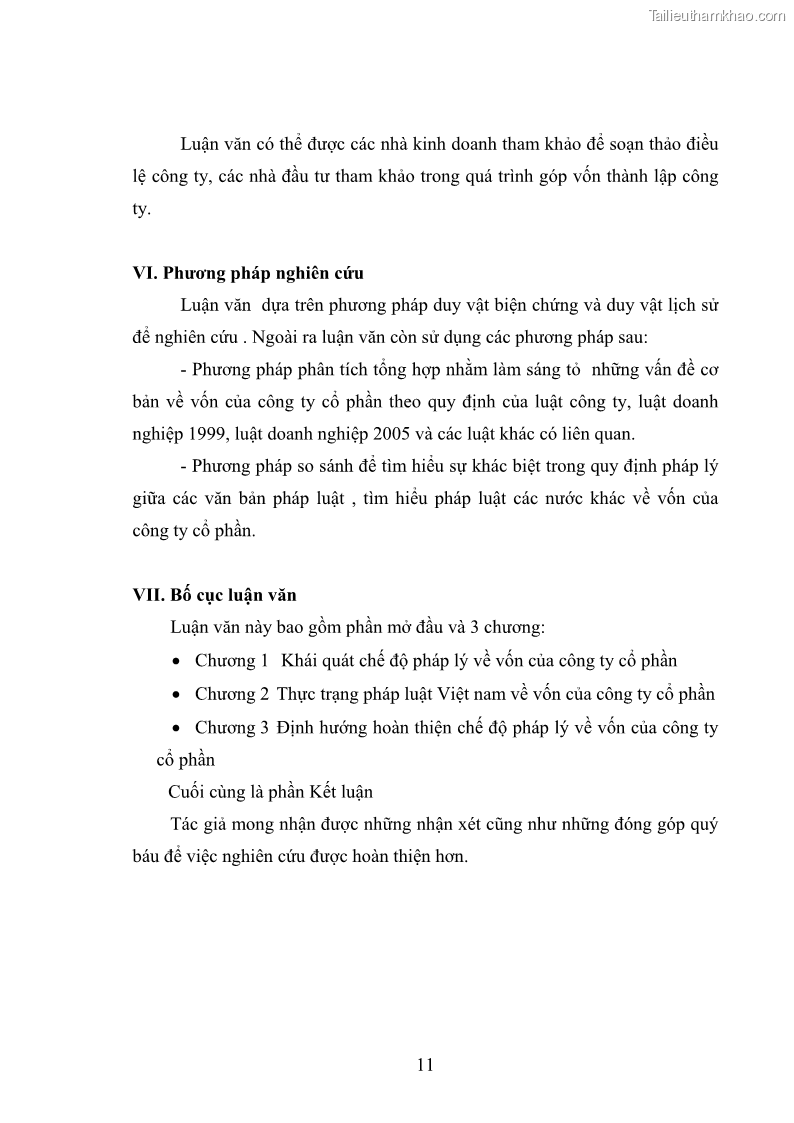 Tailieuthamkhao.com

Luận văn có thể được các nhà kinh doanh tham khảo để soạn thảo điều lệ công ty, các nhà đầu tư tham khảo trong quá trình góp vốn thành lập công ty.

VI. Phương pháp nghiên cứu

Luận văn dựa trên phương pháp duy vật biện chứng và duy vật lịch sử để nghiên cứu . Ngoài ra luận văn còn sử dụng các phương pháp sau:

- Phương pháp phân tích tổng hợp nhằm làm sáng tỏ những vấn đề cơ bản về vốn của công ty cổ phần theo quy định của luật công ty, luật doanh nghiệp 1999, luật doanh nghiệp 2005 và các luật khác có liên quan.

- Phương pháp so sánh để tìm hiểu sự khác biệt trong quy định pháp lý giữa các văn bản pháp luật , tìm hiểu pháp luật các nước khác về vốn của công ty cổ phần.

VII. Bố cục luận văn

Luận văn này bao gồm phần mở đầu và 3 chương:

• Chương 1 Khái quát chế độ pháp lý về vốn của công ty cổ phần

• Chương 2 Thực trạng pháp luật Việt nam về vốn của công ty cổ phần

• Chương 3 Định hướng hoàn thiện chế độ pháp lý về vốn của công ty cổ phần

Cuối cùng là phần Kết luận

Tác giả mong nhận được những nhận xét cũng như những đóng góp quý báu để việc nghiên cứu được hoàn thiện hơn.

11